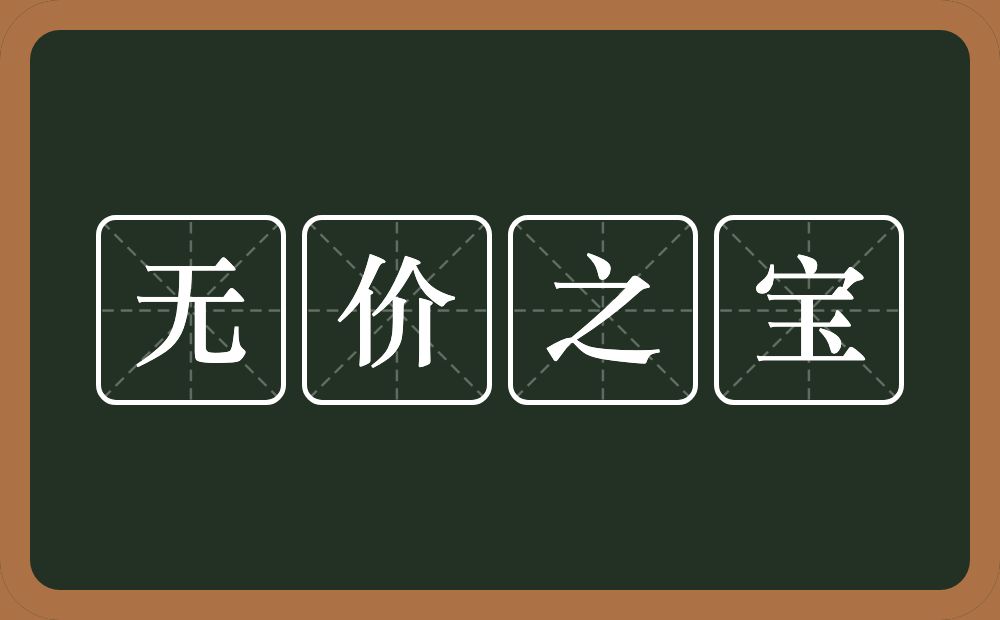 无价之宝